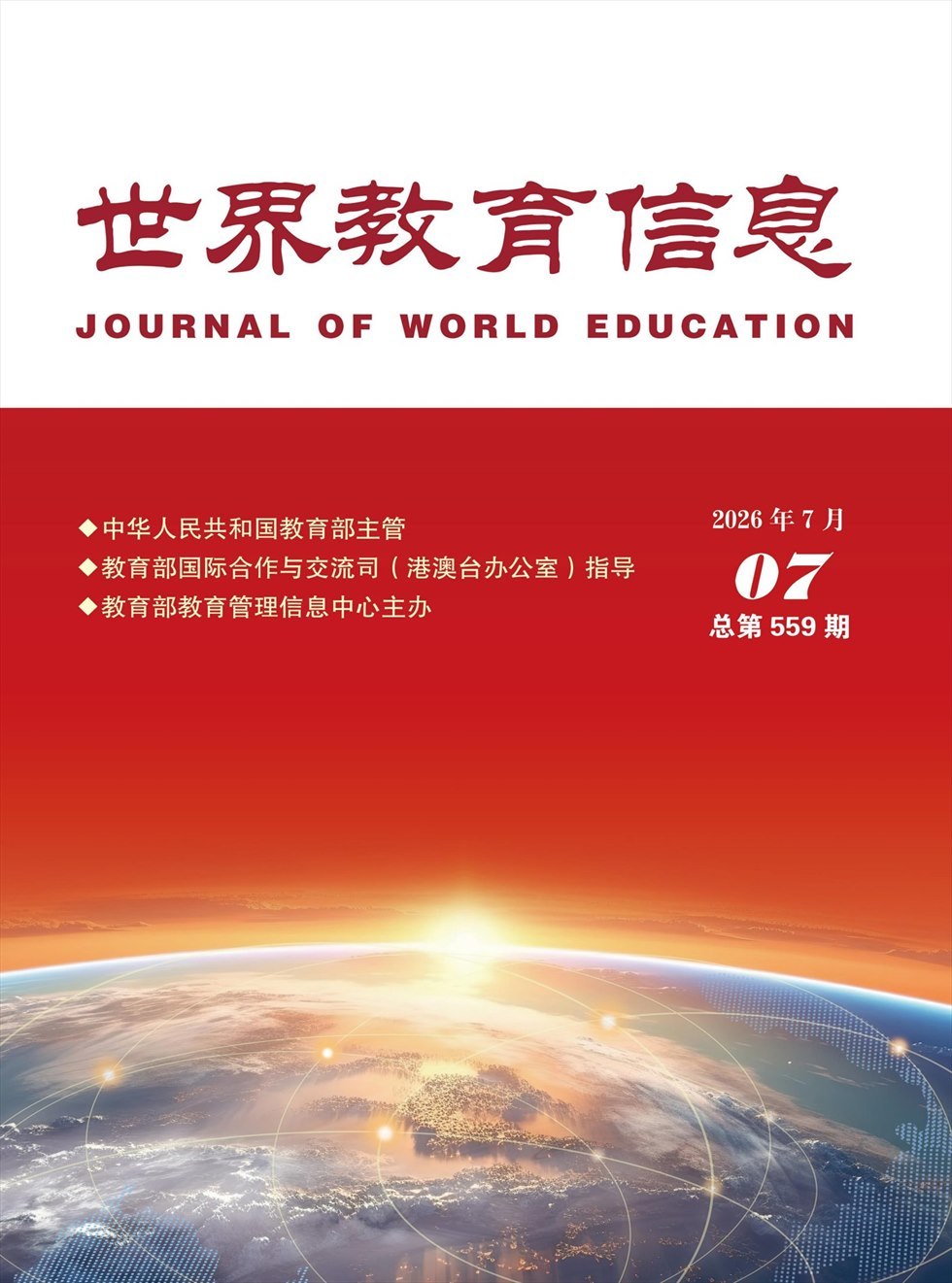 世界教育信息

JOURNAL OF WORLD EDUCATION

◆中华人民共和国教育部主管
◆教育部国际合作与交流司（港澳台办公室）指导
◆教育部教育管理信息中心主办

2026年7月
07
总第559期